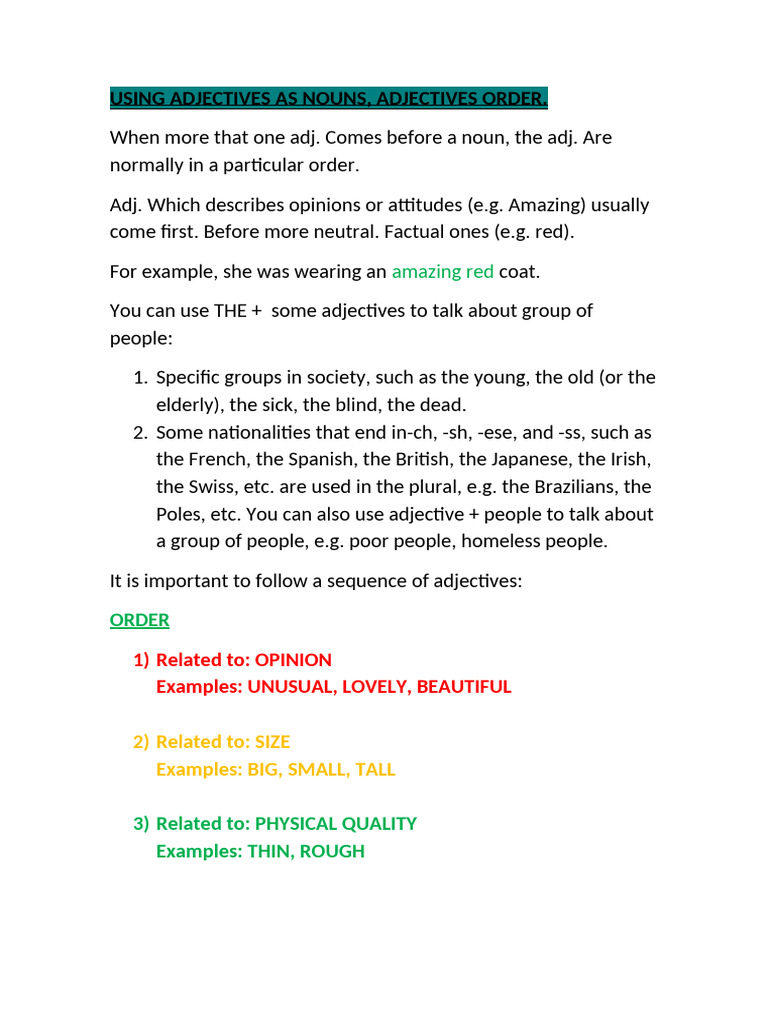 USING ADJECTIVES AS NOUNS, ADJECTIVES ORDER.

When more that one adj. Comes before a noun, the adj. Are normally in a particular order.

Adj. Which describes opinions or attitudes (e.g. Amazing) usually come first. Before more neutral. Factual ones (e.g. red).

For example, she was wearing an amazing red coat.

You can use THE + some adjectives to talk about group of people:

1. Specific groups in society, such as the young, the old (or the elderly), the sick, the blind, the dead.
2. Some nationalities that end in-ch, -sh, -ese, and -ss, such as the French, the Spanish, the British, the Japanese, the Irish, the Swiss, etc. are used in the plural, e.g. the Brazilians, the Poles, etc. You can also use adjective + people to talk about a group of people, e.g. poor people, homeless people.

It is important to follow a sequence of adjectives:

ORDER

1) Related to: OPINION
Examples: UNUSUAL, LOVELY, BEAUTIFUL

2) Related to: SIZE
Examples: BIG, SMALL, TALL

3) Related to: PHYSICAL QUALITY
Examples: THIN, ROUGH